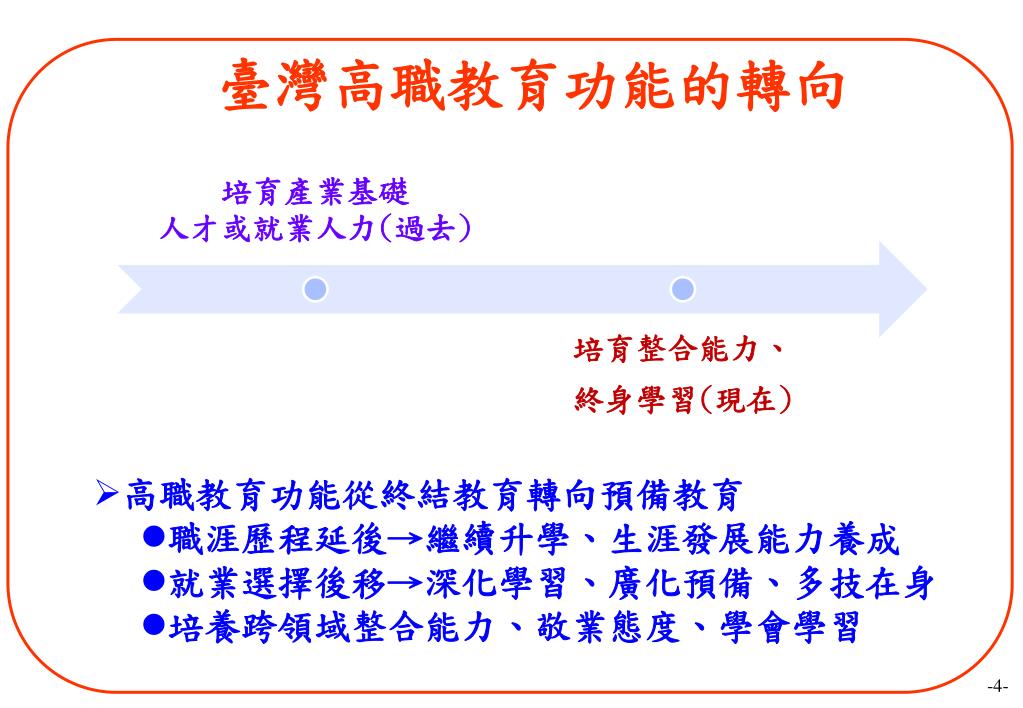 臺灣高職教育功能的轉向

培育產業基礎
人才或就業人力(過去)

培育整合能力、
終身學習(現在)

➢高職教育功能從終結教育轉向預備教育
●職涯歷程延後→繼續升學、生涯發展能力養成
●就業選擇後移→深化學習、廣化預備、多技在身
●培養跨領域整合能力、敬業態度、學會學習

-4-